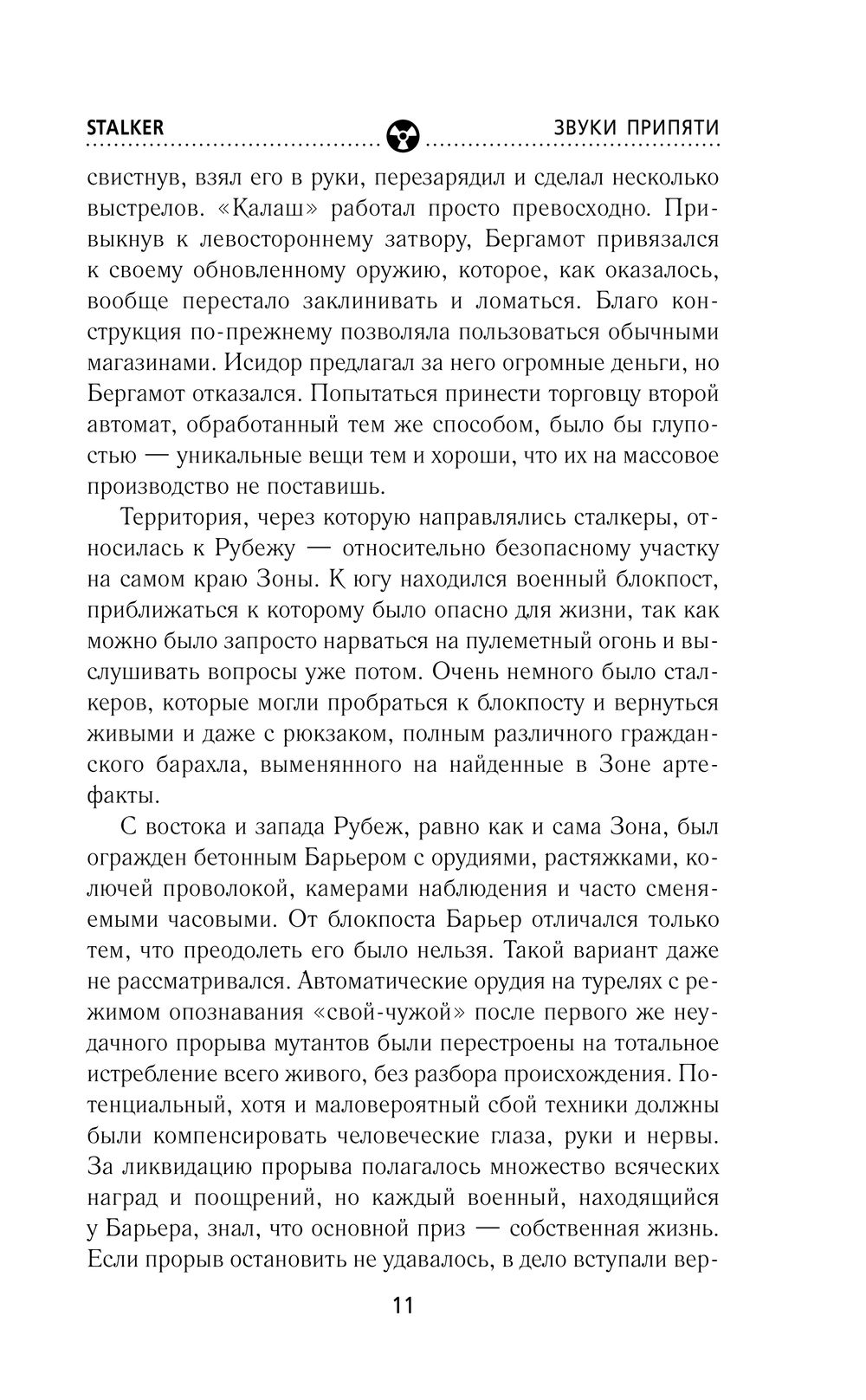 STALKER ЗВУКИ ПРИПЯТИ

свистнув, взял его в руки, перезарядил и сделал несколько выстрелов. «Калаш» работал просто превосходно. Привыкнув к левостороннему затвору, Бергамот привязался к своему обновленному оружию, которое, как оказалось, вообще перестало заклинивать и ломаться. Благо конструкция по-прежнему позволяла пользоваться обычными магазинами. Исидор предлагал за него огромные деньги, но Бергамот отказался. Попытаться принести торговцу второй автомат, обработанный тем же способом, было бы глупостью — уникальные вещи тем и хороши, что их на массовое производство не поставишь.

Территория, через которую направлялись сталкеры, относилась к Рубежу — относительно безопасному участку на самом краю Зоны. К югу находился военный блокпост, приближаться к которому было опасно для жизни, так как можно было запросто нарваться на пулеметный огонь и выслушивать вопросы уже потом. Очень немного было сталкеров, которые могли пробраться к блокпосту и вернуться живыми и даже с рюкзаком, полным различного гражданского барахла, выменянного на найденные в Зоне артефакты.

С востока и запада Рубеж, равно как и сама Зона, был огражден бетонным Барьером с орудиями, растяжками, колючей проволокой, камерами наблюдения и часто сменяемыми часовыми. От блокпоста Барьер отличался только тем, что преодолеть его было нельзя. Такой вариант даже не рассматривался. Автоматические орудия на турелях с режимом опознавания «свой-чужой» после первого же неудачного прорыва мутантов были перестроены на тотальное истребление всего живого, без разбора происхождения. Потенциальный, хотя и маловероятный сбой техники должны были компенсировать человеческие глаза, руки и нервы. За ликвидацию прорыва полагалось множество всяческих наград и поощрений, но каждый военный, находящийся у Барьера, знал, что основной приз — собственная жизнь. Если прорыв остановить не удавалось, в дело вступали вер-

11